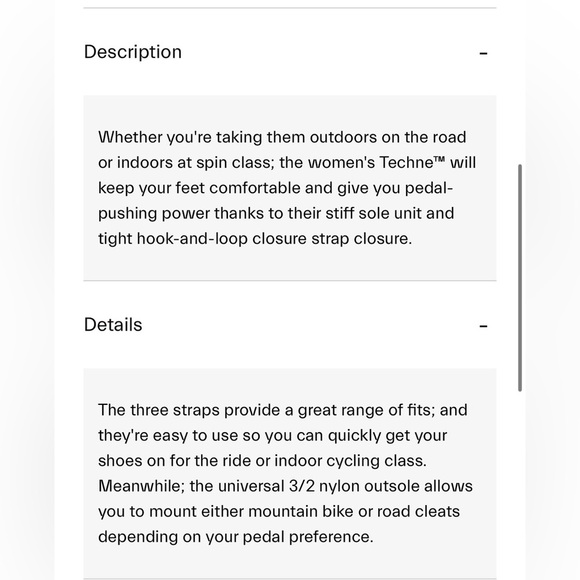 Description –

Whether you're taking them outdoors on the road or indoors at spin class; the women's Techne™ will keep your feet comfortable and give you pedal-pushing power thanks to their stiff sole unit and tight hook-and-loop closure strap closure.

Details –

The three straps provide a great range of fits; and they're easy to use so you can quickly get your shoes on for the ride or indoor cycling class. Meanwhile; the universal 3/2 nylon outsole allows you to mount either mountain bike or road cleats depending on your pedal preference.